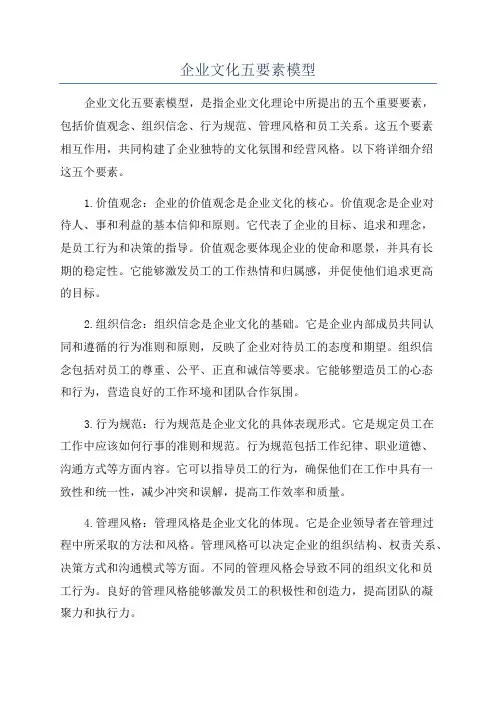 企业文化五要素模型

企业文化五要素模型，是指企业文化理论中所提出的五个重要要素，包括价值观念、组织信念、行为规范、管理风格和员工关系。这五个要素相互作用，共同构建了企业独特的文化氛围和经营风格。以下将详细介绍这五个要素。

1.价值观念：企业的价值观念是企业文化的核心。价值观念是企业对待人、事和利益的基本信仰和原则。它代表了企业的目标、追求和理念，是员工行为和决策的指导。价值观念要体现企业的使命和愿景，并具有长期的稳定性。它能够激发员工的工作热情和归属感，并促使他们追求更高的目标。

2.组织信念：组织信念是企业文化的基础。它是企业内部成员共同认同和遵循的行为准则和原则，反映了企业对待员工的态度和期望。组织信念包括对员工的尊重、公平、正直和诚信等要求。它能够塑造员工的心态和行为，营造良好的工作环境和团队合作氛围。

3.行为规范：行为规范是企业文化的具体表现形式。它是规定员工在工作中应该如何行事的准则和规范。行为规范包括工作纪律、职业道德、沟通方式等方面内容。它可以指导员工的行为，确保他们在工作中具有一致性和统一性，减少冲突和误解，提高工作效率和质量。

4.管理风格：管理风格是企业文化的体现。它是企业领导者在管理过程中所采取的方法和风格。管理风格可以决定企业的组织结构、权责关系、决策方式和沟通模式等方面。不同的管理风格会导致不同的组织文化和员工行为。良好的管理风格能够激发员工的积极性和创造力，提高团队的凝聚力和执行力。